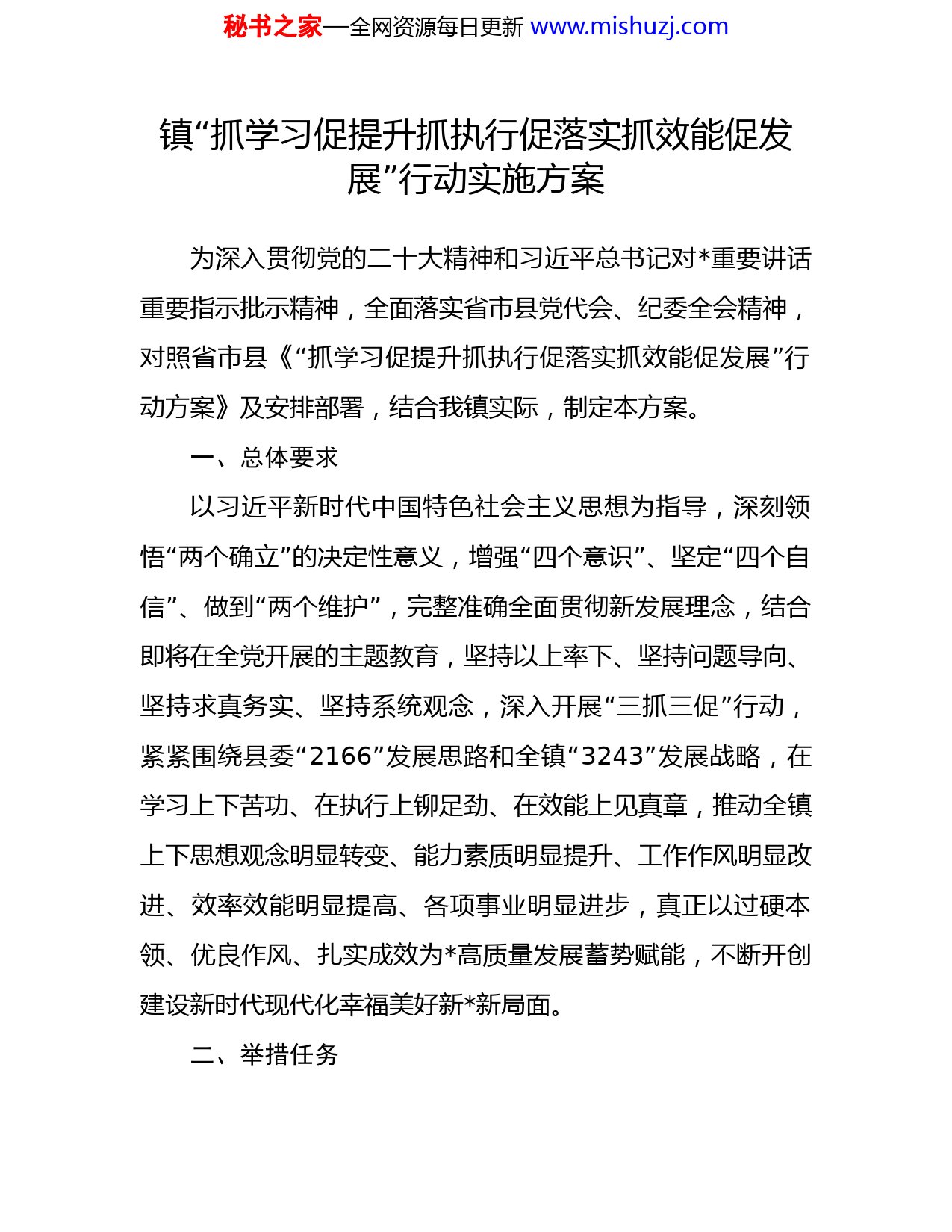 秘书之家—全网资源每日更新 www.mishuzj.com

镇“抓学习促提升抓执行促落实抓效能促发展”行动实施方案

为深入贯彻党的二十大精神和习近平总书记对*重要讲话重要指示批示精神，全面落实省市县党代会、纪委全会精神，对照省市县《“抓学习促提升抓执行促落实抓效能促发展”行动方案》及安排部署，结合我镇实际，制定本方案。

一、总体要求

以习近平新时代中国特色社会主义思想为指导，深刻领悟“两个确立”的决定性意义，增强“四个意识”、坚定“四个自信”、做到“两个维护”，完整准确全面贯彻新发展理念，结合即将在全党开展的主题教育，坚持以上率下、坚持问题导向、坚持求真务实、坚持系统观念，深入开展“三抓三促”行动，紧紧围绕县委“2166”发展思路和全镇“3243”发展战略，在学习上下苦功、在执行上铆足劲、在效能上见真章，推动全镇上下思想观念明显转变、能力素质明显提升、工作作风明显改进、效率效能明显提高、各项事业明显进步，真正以过硬本领、优良作风、扎实成效为*高质量发展蓄势赋能，不断开创建设新时代现代化幸福美好新*新局面。

二、举措任务